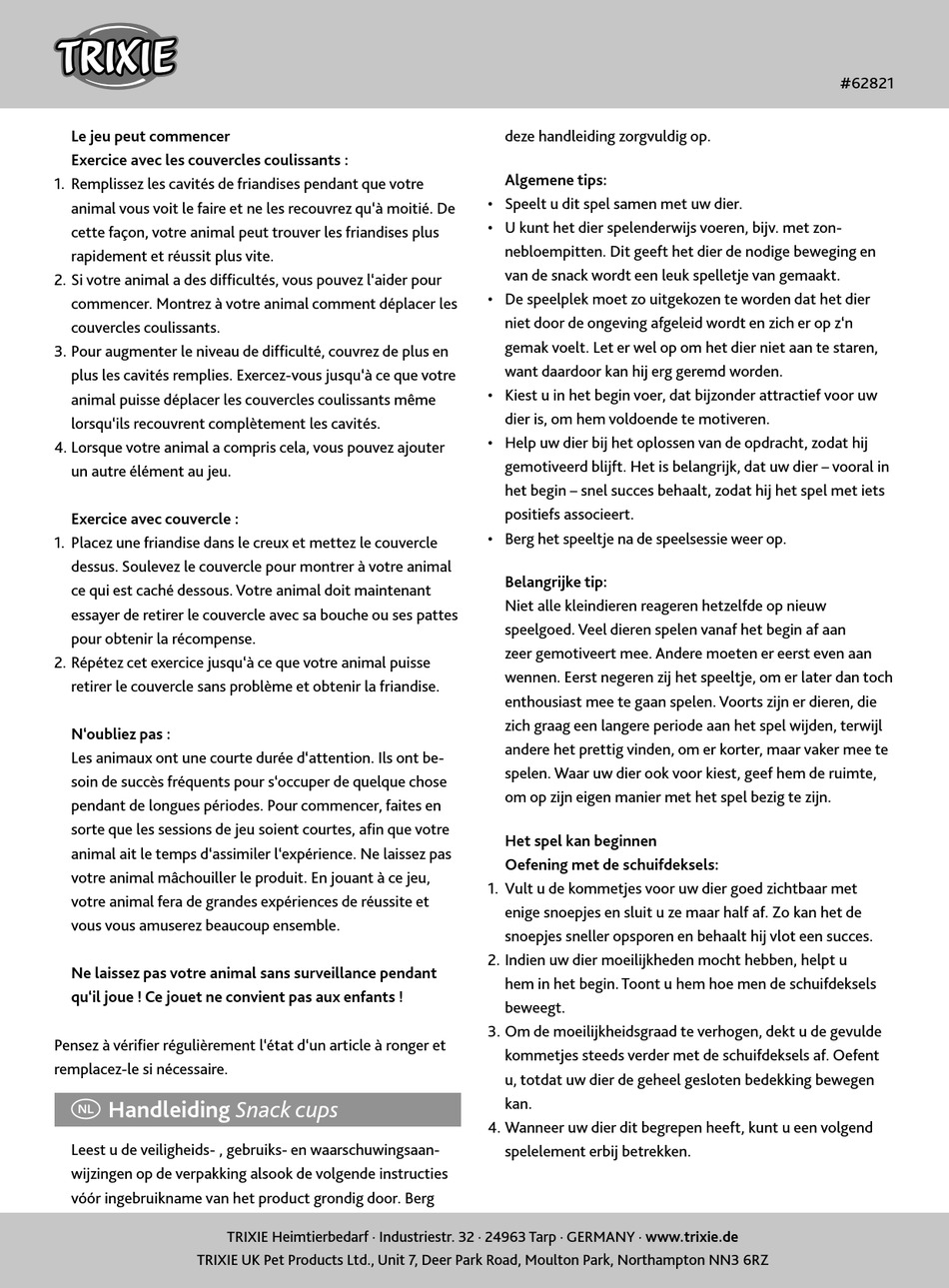 TRIXIE

#62821

Le jeu peut commencer
Exercice avec les couvercles coulissants :
1. Remplissez les cavités de friandises pendant que votre animal vous voit le faire et ne les recouvrez qu'à moitié. De cette façon, votre animal peut trouver les friandises plus rapidement et réussit plus vite.
2. Si votre animal a des difficultés, vous pouvez l'aider pour commencer. Montrez à votre animal comment déplacer les couvercles coulissants.
3. Pour augmenter le niveau de difficulté, couvrez de plus en plus les cavités remplies. Exercez-vous jusqu'à ce que votre animal puisse déplacer les couvercles coulissants même lorsqu'ils recouvrent complètement les cavités.
4. Lorsque votre animal a compris cela, vous pouvez ajouter un autre élément au jeu.

Exercice avec couvercle :
1. Placez une friandise dans le creux et mettez le couvercle dessus. Soulevez le couvercle pour montrer à votre animal ce qui est caché dessous. Votre animal doit maintenant essayer de retirer le couvercle avec sa bouche ou ses pattes pour obtenir la récompense.
2. Répétez cet exercice jusqu'à ce que votre animal puisse retirer le couvercle sans problème et obtenir la friandise.

N'oubliez pas :
Les animaux ont une courte durée d'attention. Ils ont besoin de succès fréquents pour s'occuper de quelque chose pendant de longues périodes. Pour commencer, faites en sorte que les sessions de jeu soient courtes, afin que votre animal ait le temps d'assimiler l'expérience. Ne laissez pas votre animal mâchouiller le produit. En jouant à ce jeu, votre animal fera de grandes expériences de réussite et vous vous amuserez beaucoup ensemble.

Ne laissez pas votre animal sans surveillance pendant qu'il joue ! Ce jouet ne convient pas aux enfants !

Pensez à vérifier régulièrement l'état d'un article à ronger et remplacez-le si nécessaire.

NL Handleiding Snack cups

Leest u de veiligheids- , gebruiks- en waarschuwingsaanwijzingen op de verpakking alsook de volgende instructies vóór ingebruikname van het product grondig door. Berg deze handleiding zorgvuldig op.

Algemene tips:
• Speelt u dit spel samen met uw dier.
• U kunt het dier spelenderwijs voeren, bijv. met zonnebloempitten. Dit geeft het dier de nodige beweging en van de snack wordt een leuk spelletje van gemaakt.
• De speelplek moet zo uitgekozen te worden dat het dier niet door de ongeving afgeleid wordt en zich er op z'n gemak voelt. Let er wel op om het dier niet aan te staren, want daardoor kan hij erg geremd worden.
• Kiest u in het begin voer, dat bijzonder attractief voor uw dier is, om hem voldoende te motiveren.
• Help uw dier bij het oplossen van de opdracht, zodat hij gemotiveerd blijft. Het is belangrijk, dat uw dier – vooral in het begin – snel succes behaalt, zodat hij het spel met iets positiefs associeert.
• Berg het speeltje na de speelsessie weer op.

Belangrijke tip:
Niet alle kleindieren reageren hetzelfde op nieuw speelgoed. Veel dieren spelen vanaf het begin af aan zeer gemotiveert mee. Andere moeten er eerst even aan wennen. Eerst negeren zij het speeltje, om er later dan toch enthousiast mee te gaan spelen. Voorts zijn er dieren, die zich graag een langere periode aan het spel wijden, terwijl andere het prettig vinden, om er korter, maar vaker mee te spelen. Waar uw dier ook voor kiest, geef hem de ruimte, om op zijn eigen manier met het spel bezig te zijn.

Het spel kan beginnen
Oefening met de schuifdeksels:
1. Vult u de kommetjes voor uw dier goed zichtbaar met enige snoepjes en sluit u ze maar half af. Zo kan het de snoepjes sneller opsporen en behaalt hij vlot een succes.
2. Indien uw dier moeilijkheden mocht hebben, helpt u hem in het begin. Toont u hem hoe men de schuifdeksels beweegt.
3. Om de moeilijkheidsgraad te verhogen, dekt u de gevulde kommetjes steeds verder met de schuifdeksels af. Oefent u, totdat uw dier de geheel gesloten bedekking bewegen kan.
4. Wanneer uw dier dit begrepen heeft, kunt u een volgend spelelement erbij betrekken.

TRIXIE Heimtierbedarf · Industriestr. 32 · 24963 Tarp · GERMANY · www.trixie.de
TRIXIE UK Pet Products Ltd., Unit 7, Deer Park Road, Moulton Park, Northampton NN3 6RZ